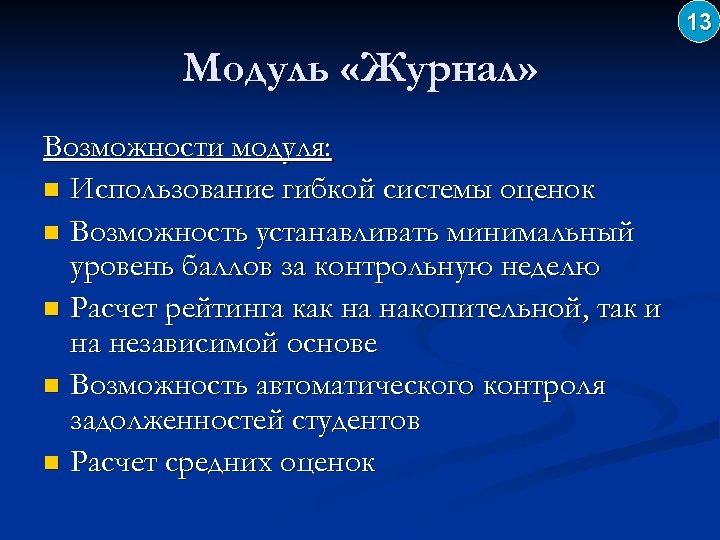 13

Модуль «Журнал»

Возможности модуля:

- Использование гибкой системы оценок
- Возможность устанавливать минимальный уровень баллов за контрольную неделю
- Расчет рейтинга как на накопительной, так и на независимой основе
- Возможность автоматического контроля задолженностей студентов
- Расчет средних оценок